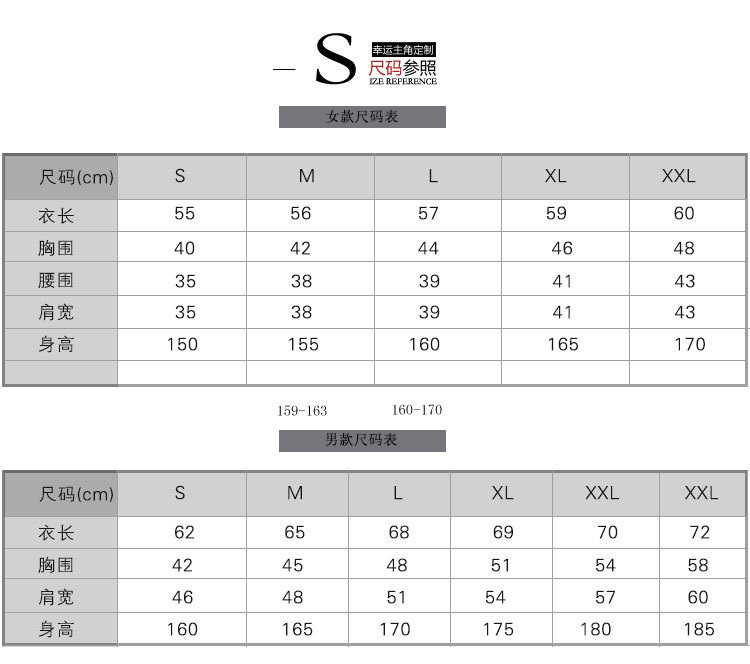 — S 幸运主角定制
尺码参照
IZE REFERENCE

女款尺码表

| 尺码(cm) | S | M | L | XL | XXL |
|---|---|---|---|---|---|
| 衣长 | 55 | 56 | 57 | 59 | 60 |
| 胸围 | 40 | 42 | 44 | 46 | 48 |
| 腰围 | 35 | 38 | 39 | 41 | 43 |
| 肩宽 | 35 | 38 | 39 | 41 | 43 |
| 身高 | 150 | 155 | 160 | 165 | 170 |
| | | | | | |

159-163 160-170

男款尺码表

| 尺码(cm) | S | M | L | XL | XXL | XXL |
|---|---|---|---|---|---|---|
| 衣长 | 62 | 65 | 68 | 69 | 70 | 72 |
| 胸围 | 42 | 45 | 48 | 51 | 54 | 58 |
| 肩宽 | 46 | 48 | 51 | 54 | 57 | 60 |
| 身高 | 160 | 165 | 170 | 175 | 180 | 185 |